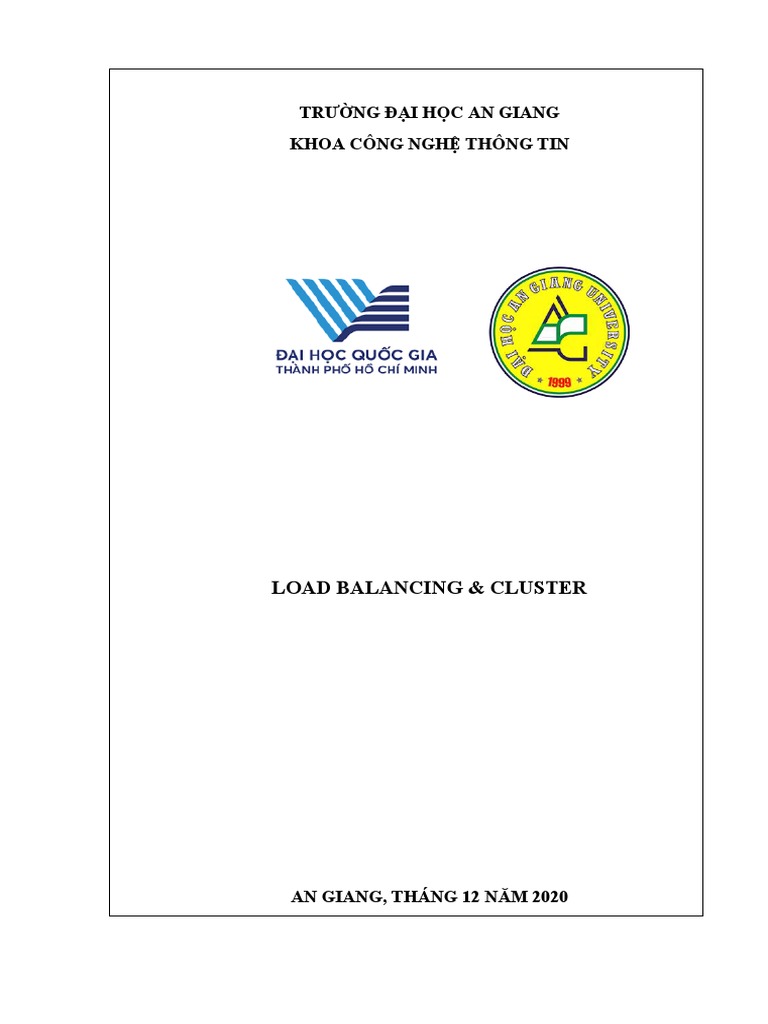 TRƯỜNG ĐẠI HỌC AN GIANG
KHOA CÔNG NGHỆ THÔNG TIN

ĐẠI HỌC QUỐC GIA
THÀNH PHỐ HỒ CHÍ MINH

ĐẠI HỌC AN GIANG UNIVERSITY
1999

LOAD BALANCING & CLUSTER

AN GIANG, THÁNG 12 NĂM 2020